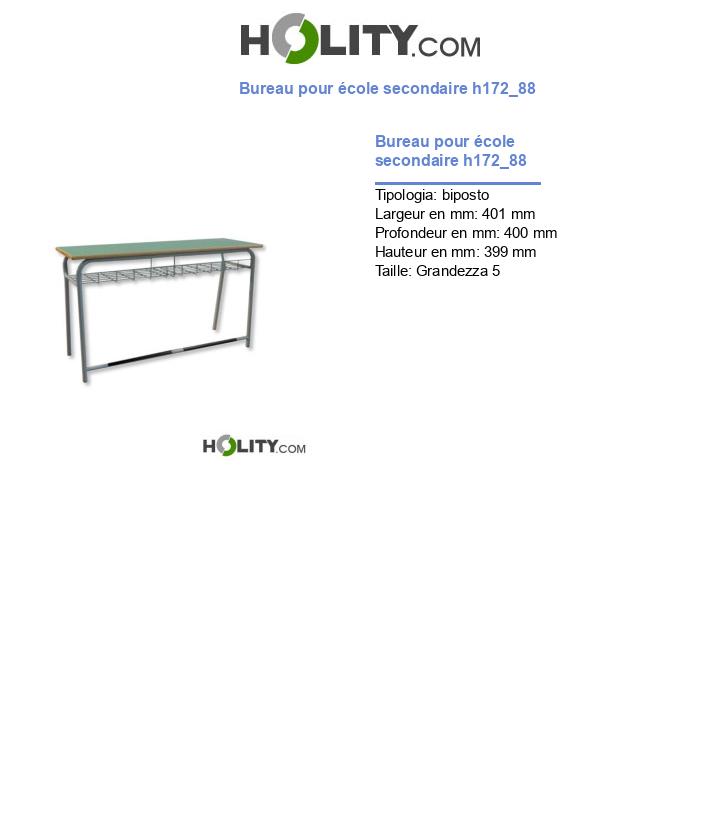 HOLITY.COM

Bureau pour école secondaire h172_88

Bureau pour école secondaire h172_88

Tipologia: biposto
Largeur en mm: 401 mm
Profondeur en mm: 400 mm
Hauteur en mm: 399 mm
Taille: Grandezza 5

HOLITY.COM